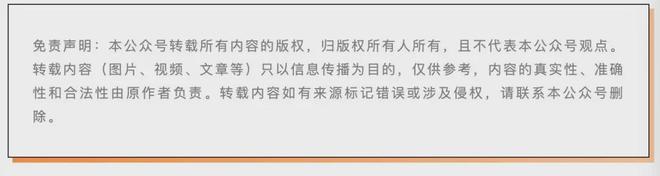 免责声明：本公众号转载所有内容的版权，归版权所有人所有，且不代表本公众号观点。转载内容（图片、视频、文章等）只以信息传播为目的，仅供参考，内容的真实性、准确性和合法性由原作者负责。转载内容如有来源标记错误或涉及侵权，请联系本公众号删除。